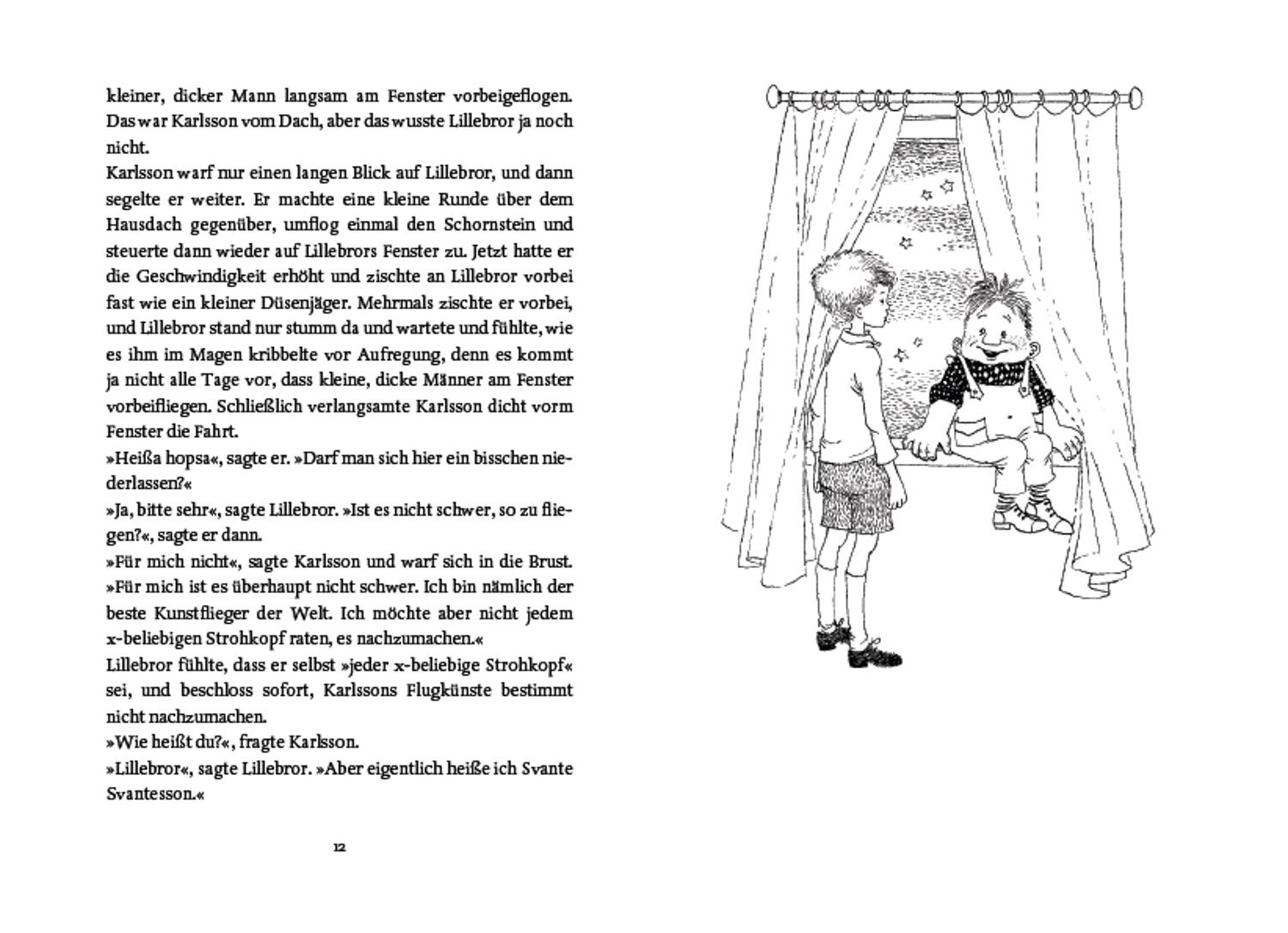 kleiner, dicker Mann langsam am Fenster vorbeigeflogen. Das war Karlsson vom Dach, aber das wusste Lillebror ja noch nicht.
Karlsson warf nur einen langen Blick auf Lillebror, und dann segelte er weiter. Er machte eine kleine Runde über dem Hausdach gegenüber, umflog einmal den Schornstein und steuerte dann wieder auf Lillebrors Fenster zu. Jetzt hatte er die Geschwindigkeit erhöht und zischte an Lillebror vorbei fast wie ein kleiner Düsenjäger. Mehrmals zischte er vorbei, und Lillebror stand nur stumm da und wartete und fühlte, wie es ihm im Magen kribbelte vor Aufregung, denn es kommt ja nicht alle Tage vor, dass kleine, dicke Männer am Fenster vorbeifliegen. Schließlich verlangsamte Karlsson dicht vorm Fenster die Fahrt.
»Heißa hopsa«, sagte er. »Darf man sich hier ein bisschen niederlassen?«
»Ja, bitte sehr«, sagte Lillebror. »Ist es nicht schwer, so zu fliegen?«, sagte er dann.
»Für mich nicht«, sagte Karlsson und warf sich in die Brust. »Für mich ist es überhaupt nicht schwer. Ich bin nämlich der beste Kunstflieger der Welt. Ich möchte aber nicht jedem x-beliebigen Strohkopf raten, es nachzumachen.«
Lillebror fühlte, dass er selbst »jeder x-beliebige Strohkopf« sei, und beschloss sofort, Karlssons Flugkünste bestimmt nicht nachzumachen.
»Wie heißt du?«, fragte Karlsson.
»Lillebror«, sagte Lillebror. »Aber eigentlich heiße ich Svante Svantesson.«

12